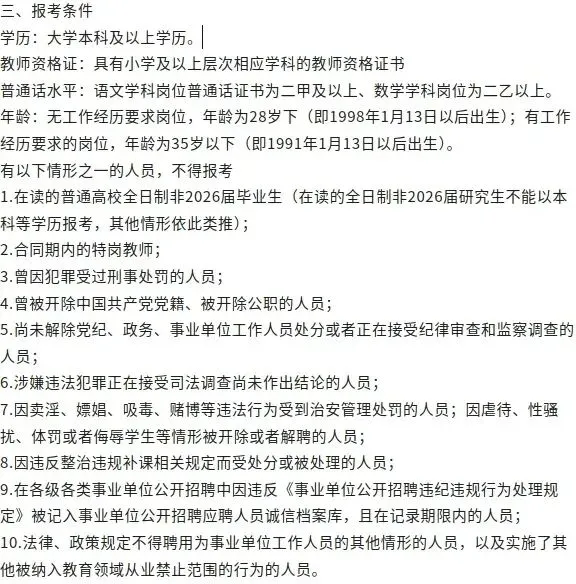 三、报考条件
学历：大学本科及以上学历。
教师资格证：具有小学及以上层次相应学科的教师资格证书
普通话水平：语文学科岗位普通话证书为二甲及以上、数学学科岗位为二乙以上。
年龄：无工作经历要求岗位，年龄为28岁下（即1998年1月13日以后出生）；有工作经历要求的岗位，年龄为35岁以下（即1991年1月13日以后出生）。
有以下情形之一的人员，不得报考
1.在读的普通高校全日制非2026届毕业生（在读的全日制非2026届研究生不能以本科等学历报考，其他情形依此类推）；
2.合同期内的特岗教师；
3.曾因犯罪受过刑事处罚的人员；
4.曾被开除中国共产党党籍、被开除公职的人员；
5.尚未解除党纪、政务、事业单位工作人员处分或者正在接受纪律审查和监察调查的人员；
6.涉嫌违法犯罪正在接受司法调查尚未作出结论的人员；
7.因卖淫、嫖娼、吸毒、赌博等违法行为受到治安管理处罚的人员；因虐待、性骚扰、体罚或者侮辱学生等情形被开除或者解聘的人员；
8.因违反整治违规补课相关规定而受处分或被处理的人员；
9.在各级各类事业单位公开招聘中因违反《事业单位公开招聘违纪违规行为处理规定》被记入事业单位公开招聘应聘人员诚信档案库，且在记录期限内的人员；
10.法律、政策规定不得聘用为事业单位工作人员的其他情形的人员，以及实施了其他被纳入教育领域从业禁止范围的行为的人员。